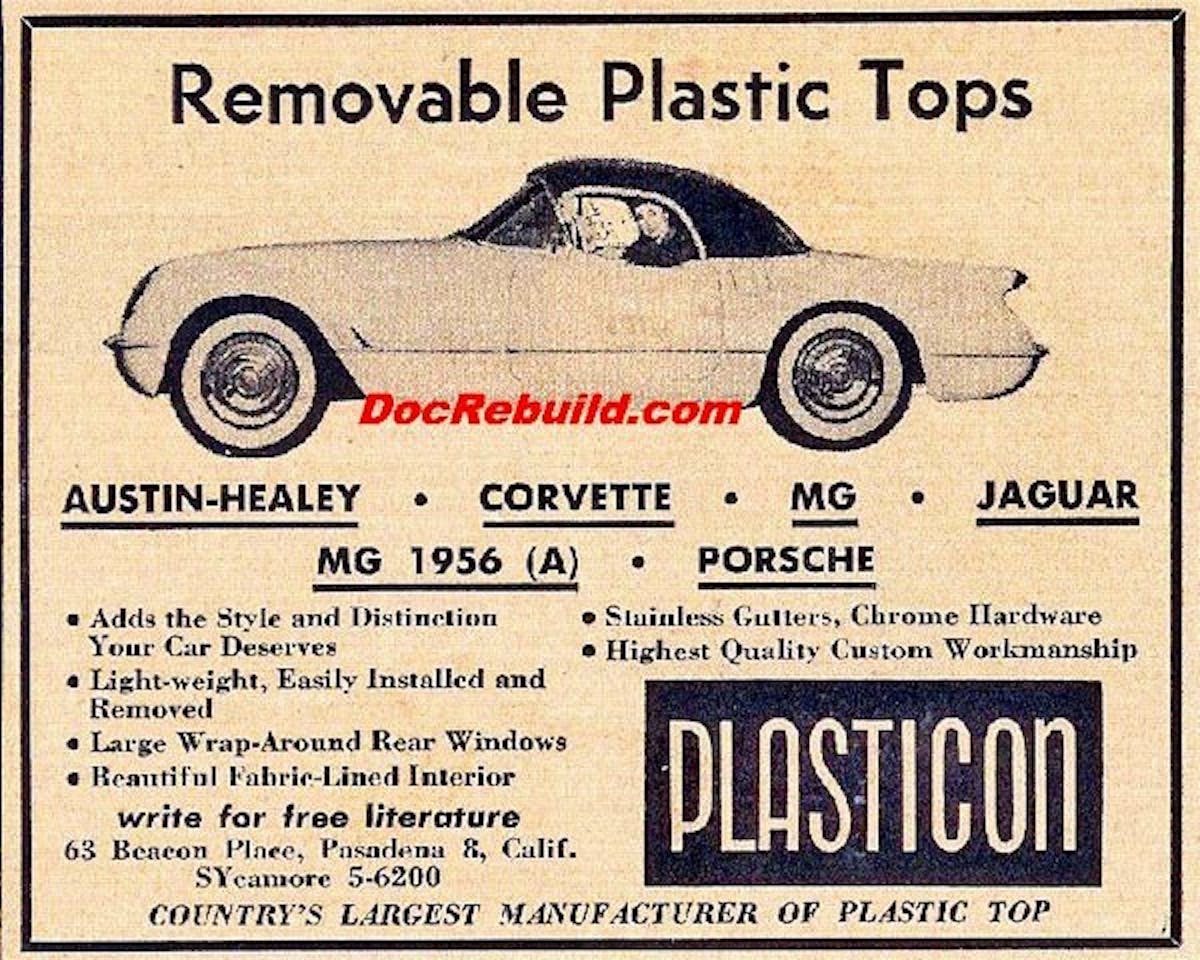 Removable Plastic Tops

AUSTIN-HEALEY • CORVETTE • MG • JAGUAR

MG 1956 (A) • PORSCHE

• Adds the Style and Distinction Your Car Deserves
• Light-weight, Easily Installed and Removed
• Large Wrap-Around Rear Windows
• Beautiful Fabric-Lined Interior

write for free literature
63 Beacon Place, Pasadena 8, Calif.
SYcamore 5-6200

• Stainless Gutters, Chrome Hardware
• Highest Quality Custom Workmanship

PLASTICON

COUNTRY'S LARGEST MANUFACTURER OF PLASTIC TOP

DocRebuild.com